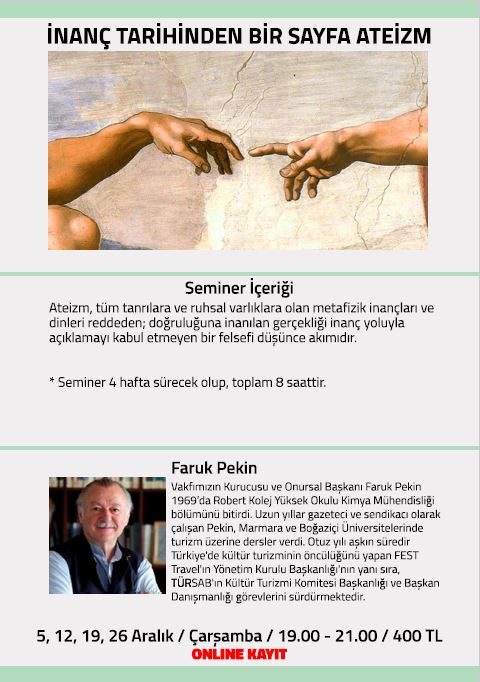 İNANÇ TARİHİNDEN BİR SAYFA ATEİZM

Seminer İçeriği

Ateizm, tüm tanrılara ve ruhsal varlıklara olan metafizik inançları ve dinleri reddeden; doğruluğuna inanılan gerçekliği inanç yoluyla açıklamayı kabul etmeyen bir felsefi düşünce akımıdır.

* Seminer 4 hafta sürecek olup, toplam 8 saattir.

Faruk Pekin

Vakfımızın Kurucusu ve Onursal Başkanı Faruk Pekin 1969'da Robert Kolej Yüksek Okulu Kimya Mühendisliği bölümünü bitirdi. Uzun yıllar gazeteci ve sendikacı olarak çalışan Pekin, Marmara ve Boğaziçi Üniversitelerinde turizm üzerine dersler verdi. Otuz yılı aşkın süredir Türkiye'de kültür turizminin öncülüğünü yapan FEST Travel'ın Yönetim Kurulu Başkanlığı'nın yanı sıra, TÜRSAB'ın Kültür Turizmi Komitesi Başkanlığı ve Başkan Danışmanlığı görevlerini sürdürmektedir.

5, 12, 19, 26 Aralık / Çarşamba / 19.00 - 21.00 / 400 TL

ONLINE KAYIT